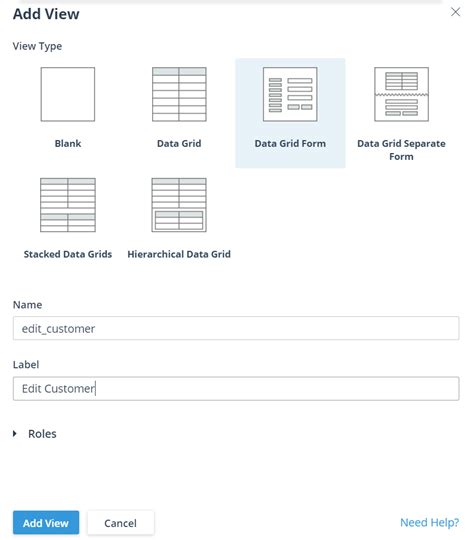 Add View

View Type

Blank

Data Grid

Data Grid Form

Data Grid Separate Form

Stacked Data Grids

Hierarchical Data Grid

Name

edit_customer

Label

Edit Customer

Roles

Add View

Cancel

Need Help?